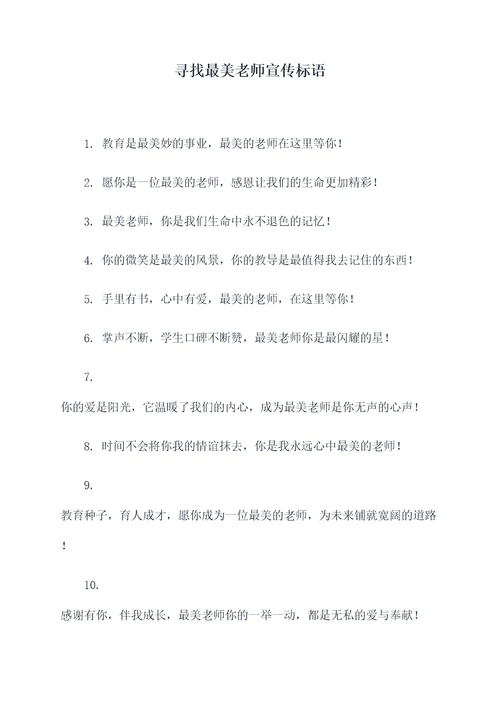 寻找最美老师宣传标语

1. 教育是最美妙的事业，最美的老师在这里等你！

2. 愿你是一位最美的老师，感恩让我们的生命更加精彩！

3. 最美老师，你是我们生命中永不退色的记忆！

4. 你的微笑是最美的风景，你的教导是最值得我去记住的东西！

5. 手里有书，心中有爱，最美的老师，在这里等你！

6. 掌声不断，学生口碑不断赞，最美老师你是最闪耀的星！

7.

你的爱是阳光，它温暖了我们的内心，成为最美老师是你无声的心声！

8. 时间不会将你我的情谊抹去，你是我永远心中最美的老师！

9.

教育种子，育人成才，愿你成为一位最美的老师，为未来铺就宽阔的道路！

10.

感谢有你，伴我成长，最美老师你的一举一动，都是无私的爱与奉献！